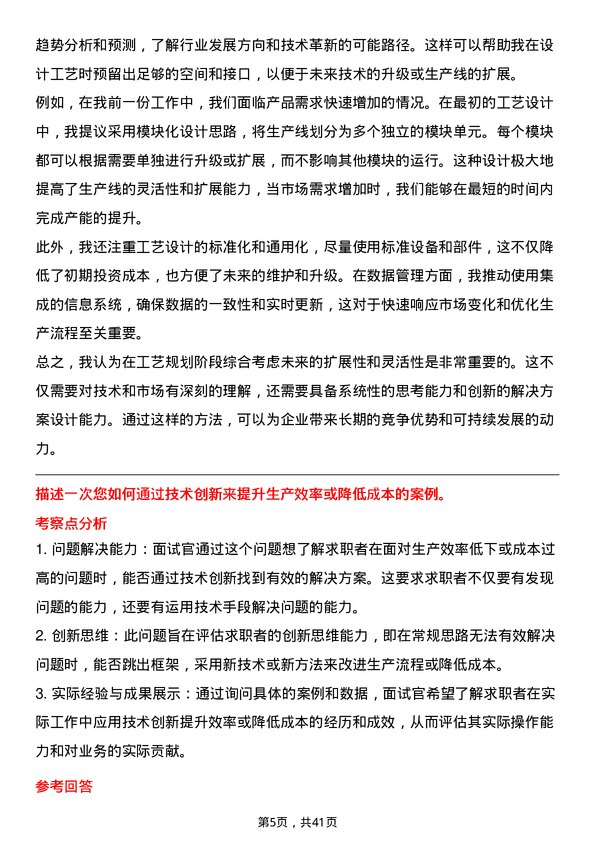 趋势分析和预测，了解行业发展方向和技术革新的可能路径。这样可以帮助我在设计工艺时预留出足够的空间和接口，以便于未来技术的升级或生产线的扩展。

例如，在我前一份工作中，我们面临产品需求快速增加的情况。在最初的工艺设计中，我提议采用模块化设计思路，将生产线划分为多个独立的模块单元。每个模块都可以根据需要单独进行升级或扩展，而不影响其他模块的运行。这种设计极大地提高了生产线的灵活性和扩展能力，当市场需求增加时，我们能够在最短的时间内完成产能的提升。

此外，我还注重工艺设计的标准化和通用化，尽量使用标准设备和部件，这不仅降低了初期投资成本，也方便了未来的维护和升级。在数据管理方面，我推动使用集成的信息系统，确保数据的一致性和实时更新，这对于快速响应市场变化和优化生产流程至关重要。

总之，我认为在工艺规划阶段综合考虑未来的扩展性和灵活性是非常重要的。这不仅需要对技术和市场有深刻的理解，还需要具备系统性的思考能力和创新的解决方案设计能力。通过这样的方法，可以为企业带来长期的竞争优势和可持续发展的动力。

描述一次您如何通过技术创新来提升生产效率或降低成本的案例。

考察点分析

1. 问题解决能力：面试官通过这个问题想了解求职者在面对生产效率低下或成本过高的问题时，能否通过技术创新找到有效的解决方案。这要求求职者不仅要有发现问题的能力，还要有运用技术手段解决问题的能力。

2. 创新思维：此问题旨在评估求职者的创新思维能力，即在常规思路无法有效解决问题时，能否跳出框架，采用新技术或新方法来改进生产流程或降低成本。

3. 实际经验与成果展示：通过询问具体的案例和数据，面试官希望了解求职者在实际工作中应用技术创新提升效率或降低成本的经历和成效，从而评估其实际操作能力和对业务的实际贡献。

参考回答

第5页，共41页